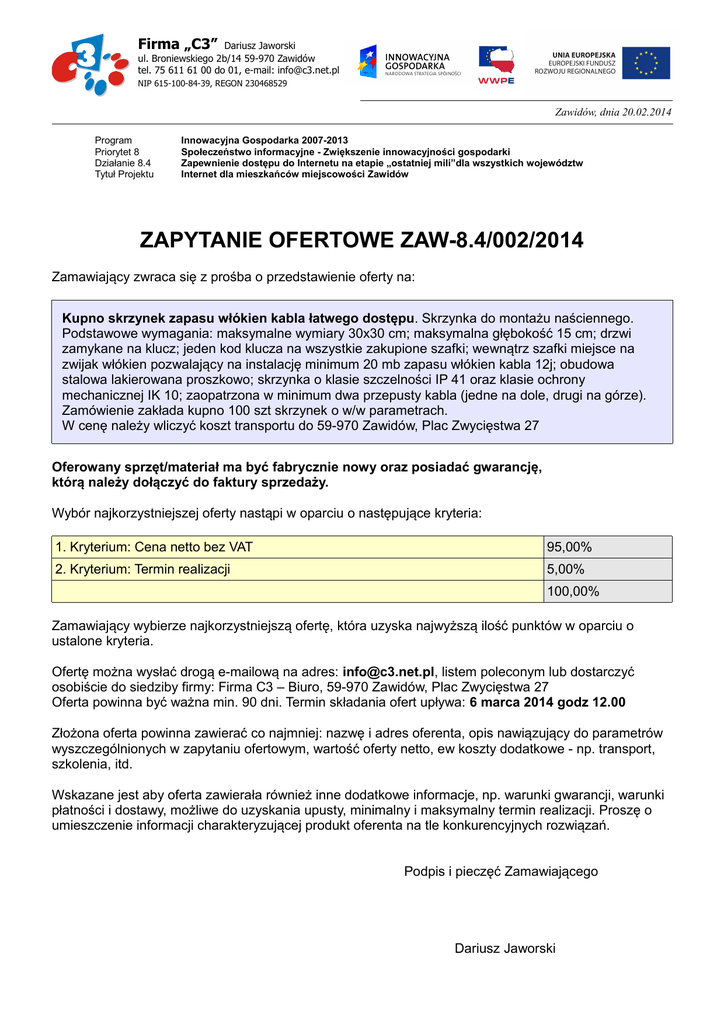 Firma „C3" Dariusz Jaworski
ul. Broniewskiego 2b/14 59-970 Zawidów
tel. 75 611 61 00 do 01, e-mail: info@c3.net.pl
NIP 615-100-84-39, REGON 230468529

INNOWACYJNA GOSPODARKA
NARODOWA STRATEGIA SPÓJNOŚCI

WWPE

UNIA EUROPEJSKA
EUROPEJSKI FUNDUSZ ROZWOJU REGIONALNEGO

Zawidów, dnia 20.02.2014

| Program | Innowacyjna Gospodarka 2007-2013 |
|---|---|
| Priorytet 8 | Społeczeństwo informacyjne - Zwiększenie innowacyjności gospodarki |
| Działanie 8.4 | Zapewnienie dostępu do Internetu na etapie „ostatniej mili"dla wszystkich województw |
| Tytuł Projektu | Internet dla mieszkańców miejscowości Zawidów |

ZAPYTANIE OFERTOWE ZAW-8.4/002/2014

Zamawiający zwraca się z prośba o przedstawienie oferty na:

Kupno skrzynek zapasu włókien kabla łatwego dostępu. Skrzynka do montażu naściennego. Podstawowe wymagania: maksymalne wymiary 30x30 cm; maksymalna głębokość 15 cm; drzwi zamykane na klucz; jeden kod klucza na wszystkie zakupione szafki; wewnątrz szafki miejsce na zwijak włókien pozwalający na instalację minimum 20 mb zapasu włókien kabla 12j; obudowa stalowa lakierowana proszkowo; skrzynka o klasie szczelności IP 41 oraz klasie ochrony mechanicznej IK 10; zaopatrzona w minimum dwa przepusty kabla (jedne na dole, drugi na górze). Zamówienie zakłada kupno 100 szt skrzynek o w/w parametrach.
W cenę należy wliczyć koszt transportu do 59-970 Zawidów, Plac Zwycięstwa 27

Oferowany sprzęt/materiał ma być fabrycznie nowy oraz posiadać gwarancję, którą należy dołączyć do faktury sprzedaży.

Wybór najkorzystniejszej oferty nastąpi w oparciu o następujące kryteria:

| 1. Kryterium: Cena netto bez VAT | 95,00% |
|---|---|
| 2. Kryterium: Termin realizacji | 5,00% |
| | 100,00% |

Zamawiający wybierze najkorzystniejszą ofertę, która uzyska najwyższą ilość punktów w oparciu o ustalone kryteria.

Ofertę można wysłać drogą e-mailową na adres: info@c3.net.pl, listem poleconym lub dostarczyć osobiście do siedziby firmy: Firma C3 – Biuro, 59-970 Zawidów, Plac Zwycięstwa 27
Oferta powinna być ważna min. 90 dni. Termin składania ofert upływa: 6 marca 2014 godz 12.00

Złożona oferta powinna zawierać co najmniej: nazwę i adres oferenta, opis nawiązujący do parametrów wyszczególnionych w zapytaniu ofertowym, wartość oferty netto, ew koszty dodatkowe - np. transport, szkolenia, itd.

Wskazane jest aby oferta zawierała również inne dodatkowe informacje, np. warunki gwarancji, warunki płatności i dostawy, możliwe do uzyskania upusty, minimalny i maksymalny termin realizacji. Proszę o umieszczenie informacji charakteryzującej produkt oferenta na tle konkurencyjnych rozwiązań.

Podpis i pieczęć Zamawiającego

Dariusz Jaworski